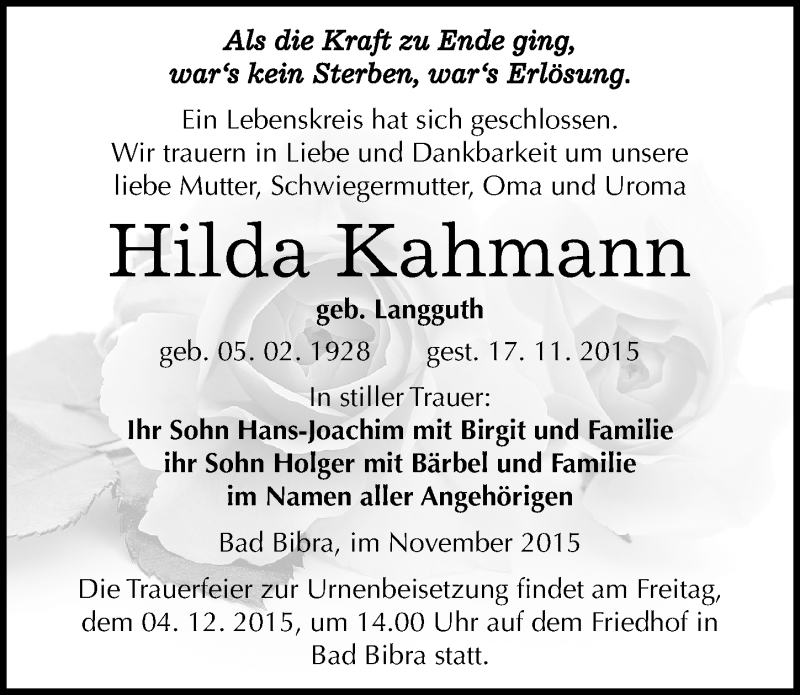 Als die Kraft zu Ende ging,
war‘s kein Sterben, war‘s Erlösung.

Ein Lebenskreis hat sich geschlossen.
Wir trauern in Liebe und Dankbarkeit um unsere liebe Mutter, Schwiegermutter, Oma und Uroma

Hilda Kahmann

geb. Langguth

geb. 05. 02. 1928 gest. 17. 11. 2015

In stiller Trauer:
Ihr Sohn Hans-Joachim mit Birgit und Familie
ihr Sohn Holger mit Bärbel und Familie
im Namen aller Angehörigen

Bad Bibra, im November 2015

Die Trauerfeier zur Urnenbeisetzung findet am Freitag, dem 04. 12. 2015, um 14.00 Uhr auf dem Friedhof in Bad Bibra statt.